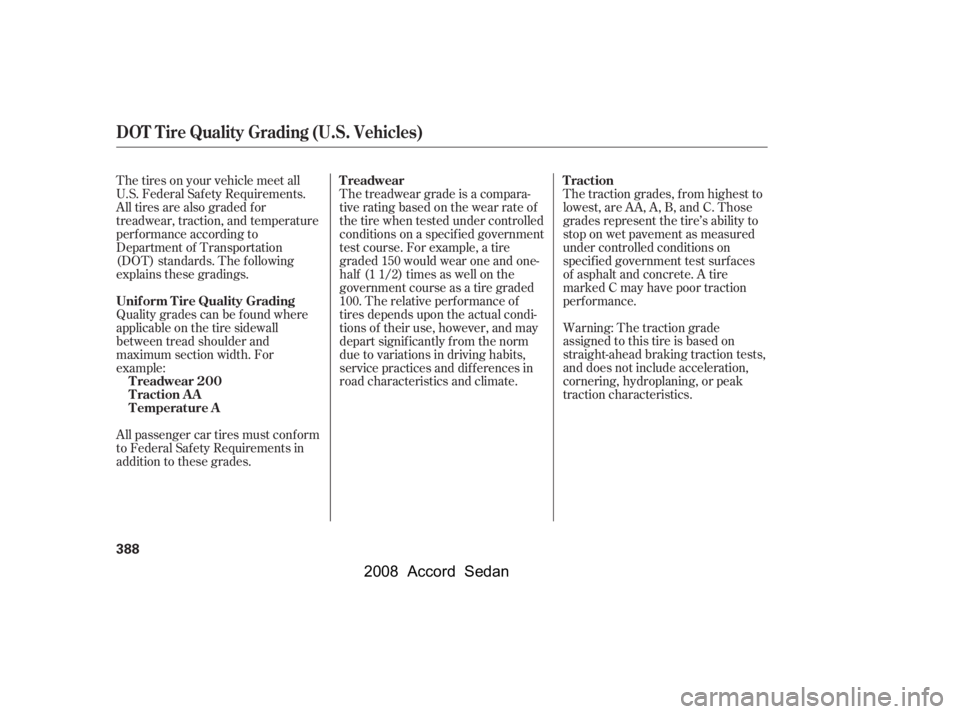 DOT Tire Quality Grading (U.S. Vehicles)

The tires on your vehicle meet all U.S. Federal Safety Requirements. All tires are also graded for treadwear, traction, and temperature performance according to Department of Transportation (DOT) standards. The following explains these gradings.

Uniform Tire Quality Grading
Quality grades can be found where applicable on the tire sidewall between tread shoulder and maximum section width. For example:
Treadwear 200
Traction AA
Temperature A

All passenger car tires must conform to Federal Safety Requirements in addition to these grades.

Treadwear
The treadwear grade is a comparative rating based on the wear rate of the tire when tested under controlled conditions on a specified government test course. For example, a tire graded 150 would wear one and one-half (1 1/2) times as well on the government course as a tire graded 100. The relative performance of tires depends upon the actual conditions of their use, however, and may depart significantly from the norm due to variations in driving habits, service practices and differences in road characteristics and climate.

Traction
The traction grades, from highest to lowest, are AA, A, B, and C. Those grades represent the tire's ability to stop on wet pavement as measured under controlled conditions on specified government test surfaces of asphalt and concrete. A tire marked C may have poor traction performance.

Warning: The traction grade assigned to this tire is based on straight-ahead braking traction tests, and does not include acceleration, cornering, hydroplaning, or peak traction characteristics.

388

2008 Accord Sedan

carmanualsonline.info